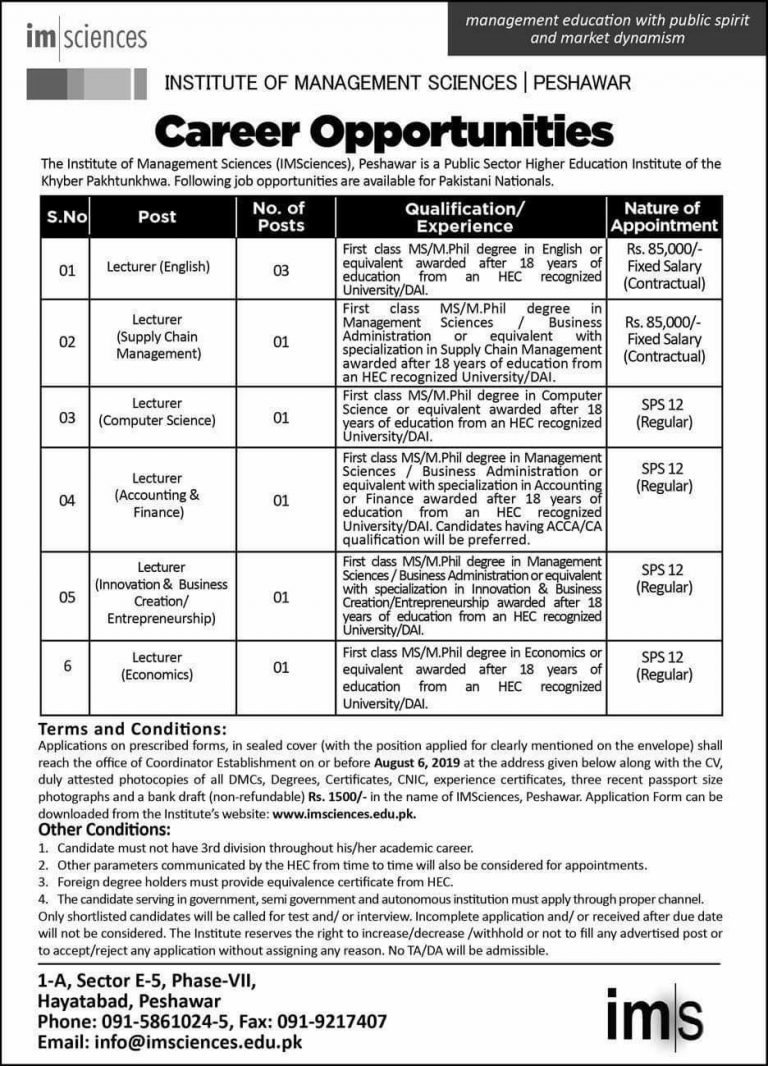 im|sciences

management education with public spirit and market dynamism

INSTITUTE OF MANAGEMENT SCIENCES | PESHAWAR

Career Opportunities

The Institute of Management Sciences (IMSciences), Peshawar is a Public Sector Higher Education Institute of the Khyber Pakhtunkhwa. Following job opportunities are available for Pakistani Nationals.

| S.No | Post | No. of Posts | Qualification/ Experience | Nature of Appointment |
|---|---|---|---|---|
| 01 | Lecturer (English) | 03 | First class MS/M.Phil degree in English or equivalent awarded after 18 years of education from an HEC recognized University/DAI. | Rs. 85,000/- Fixed Salary (Contractual) |
| 02 | Lecturer (Supply Chain Management) | 01 | First class MS/M.Phil degree in Management Sciences / Business Administration or equivalent with specialization in Supply Chain Management awarded after 18 years of education from an HEC recognized University/DAI. | Rs. 85,000/- Fixed Salary (Contractual) |
| 03 | Lecturer (Computer Science) | 01 | First class MS/M.Phil degree in Computer Science or equivalent awarded after 18 years of education from an HEC recognized University/DAI. | SPS 12 (Regular) |
| 04 | Lecturer (Accounting & Finance) | 01 | First class MS/M.Phil degree in Management Sciences / Business Administration or equivalent with specialization in Accounting or Finance awarded after 18 years of education from an HEC recognized University/DAI. Candidates having ACCA/CA qualification will be preferred. | SPS 12 (Regular) |
| 05 | Lecturer (Innovation & Business Creation/ Entrepreneurship) | 01 | First class MS/M.Phil degree in Management Sciences / Business Administration or equivalent with specialization in Innovation & Business Creation/Entrepreneurship awarded after 18 years of education from an HEC recognized University/DAI. | SPS 12 (Regular) |
| 6 | Lecturer (Economics) | 01 | First class MS/M.Phil degree in Economics or equivalent awarded after 18 years of education from an HEC recognized University/DAI. | SPS 12 (Regular) |

Terms and Conditions:
Applications on prescribed forms, in sealed cover (with the position applied for clearly mentioned on the envelope) shall reach the office of Coordinator Establishment on or before August 6, 2019 at the address given below along with the CV, duly attested photocopies of all DMCs, Degrees, Certificates, CNIC, experience certificates, three recent passport size photographs and a bank draft (non-refundable) Rs. 1500/- in the name of IMSciences, Peshawar. Application Form can be downloaded from the Institute's website: www.imsciences.edu.pk.

Other Conditions:
1. Candidate must not have 3rd division throughout his/her academic career.
2. Other parameters communicated by the HEC from time to time will also be considered for appointments.
3. Foreign degree holders must provide equivalence certificate from HEC.
4. The candidate serving in government, semi government and autonomous institution must apply through proper channel.
Only shortlisted candidates will be called for test and/ or interview. Incomplete application and/ or received after due date will not be considered. The Institute reserves the right to increase/decrease /withhold or not to fill any advertised post or to accept/reject any application without assigning any reason. No TA/DA will be admissible.

1-A, Sector E-5, Phase-VII,
Hayatabad, Peshawar
Phone: 091-5861024-5, Fax: 091-9217407
Email: info@imsciences.edu.pk

im|s